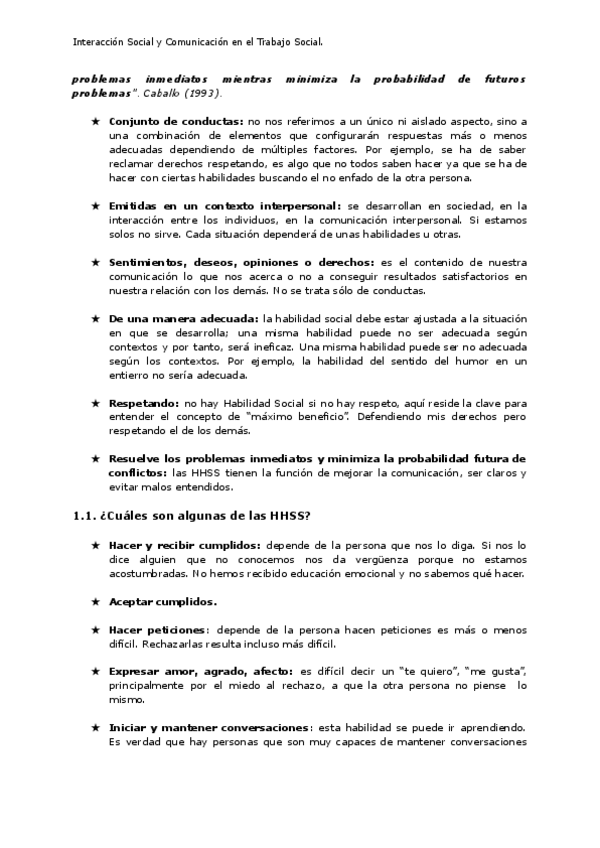 Interacción Social y Comunicación en el Trabajo Social.

problemas inmediatos mientras minimiza la probabilidad de futuros problemas". Caballo (1993).

★ Conjunto de conductas: no nos referimos a un único ni aislado aspecto, sino a una combinación de elementos que configurarán respuestas más o menos adecuadas dependiendo de múltiples factores. Por ejemplo, se ha de saber reclamar derechos respetando, es algo que no todos saben hacer ya que se ha de hacer con ciertas habilidades buscando el no enfado de la otra persona.

★ Emitidas en un contexto interpersonal: se desarrollan en sociedad, en la interacción entre los individuos, en la comunicación interpersonal. Si estamos solos no sirve. Cada situación dependerá de unas habilidades u otras.

★ Sentimientos, deseos, opiniones o derechos: es el contenido de nuestra comunicación lo que nos acerca o no a conseguir resultados satisfactorios en nuestra relación con los demás. No se trata sólo de conductas.

★ De una manera adecuada: la habilidad social debe estar ajustada a la situación en que se desarrolla; una misma habilidad puede no ser adecuada según contextos y por tanto, será ineficaz. Una misma habilidad puede ser no adecuada según los contextos. Por ejemplo, la habilidad del sentido del humor en un entierro no sería adecuada.

★ Respetando: no hay Habilidad Social si no hay respeto, aquí reside la clave para entender el concepto de "máximo beneficio". Defendiendo mis derechos pero respetando el de los demás.

★ Resuelve los problemas inmediatos y minimiza la probabilidad futura de conflictos: las HHSS tienen la función de mejorar la comunicación, ser claros y evitar malos entendidos.

1.1. ¿Cuáles son algunas de las HHSS?

★ Hacer y recibir cumplidos: depende de la persona que nos lo diga. Si nos lo dice alguien que no conocemos nos da vergüenza porque no estamos acostumbradas. No hemos recibido educación emocional y no sabemos qué hacer.

★ Aceptar cumplidos.

★ Hacer peticiones: depende de la persona hacen peticiones es más o menos difícil. Rechazarlas resulta incluso más difícil.

★ Expresar amor, agrado, afecto: es difícil decir un "te quiero", "me gusta", principalmente por el miedo al rechazo, a que la otra persona no piense lo mismo.

★ Iniciar y mantener conversaciones: esta habilidad se puede ir aprendiendo. Es verdad que hay personas que son muy capaces de mantener conversaciones